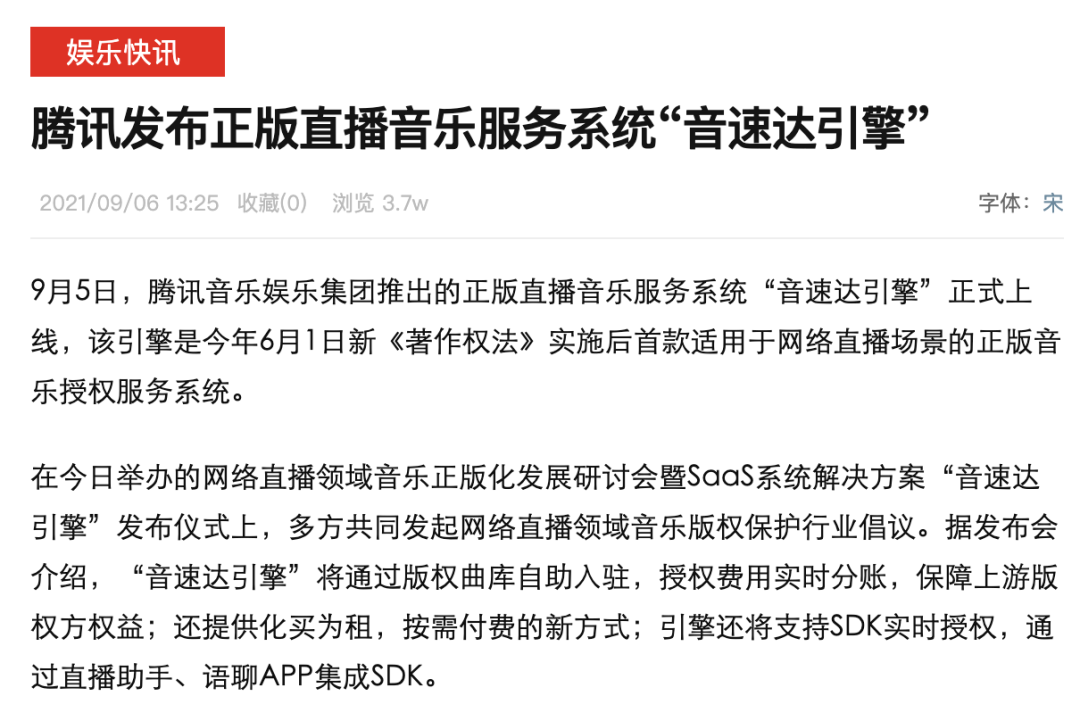 娱乐快讯

腾讯发布正版直播音乐服务系统“音速达引擎”

2021/09/06 13:25　收藏(0)　浏览 3.7w　字体：宋

9月5日，腾讯音乐娱乐集团推出的正版直播音乐服务系统“音速达引擎”正式上线，该引擎是今年6月1日新《著作权法》实施后首款适用于网络直播场景的正版音乐授权服务系统。

在今日举办的网络直播领域音乐正版化发展研讨会暨SaaS系统解决方案“音速达引擎”发布仪式上，多方共同发起网络直播领域音乐版权保护行业倡议。据发布会介绍，“音速达引擎”将通过版权曲库自助入驻，授权费用实时分账，保障上游版权方权益；还提供化买为租，按需付费的新方式；引擎还将支持SDK实时授权，通过直播助手、语聊APP集成SDK。